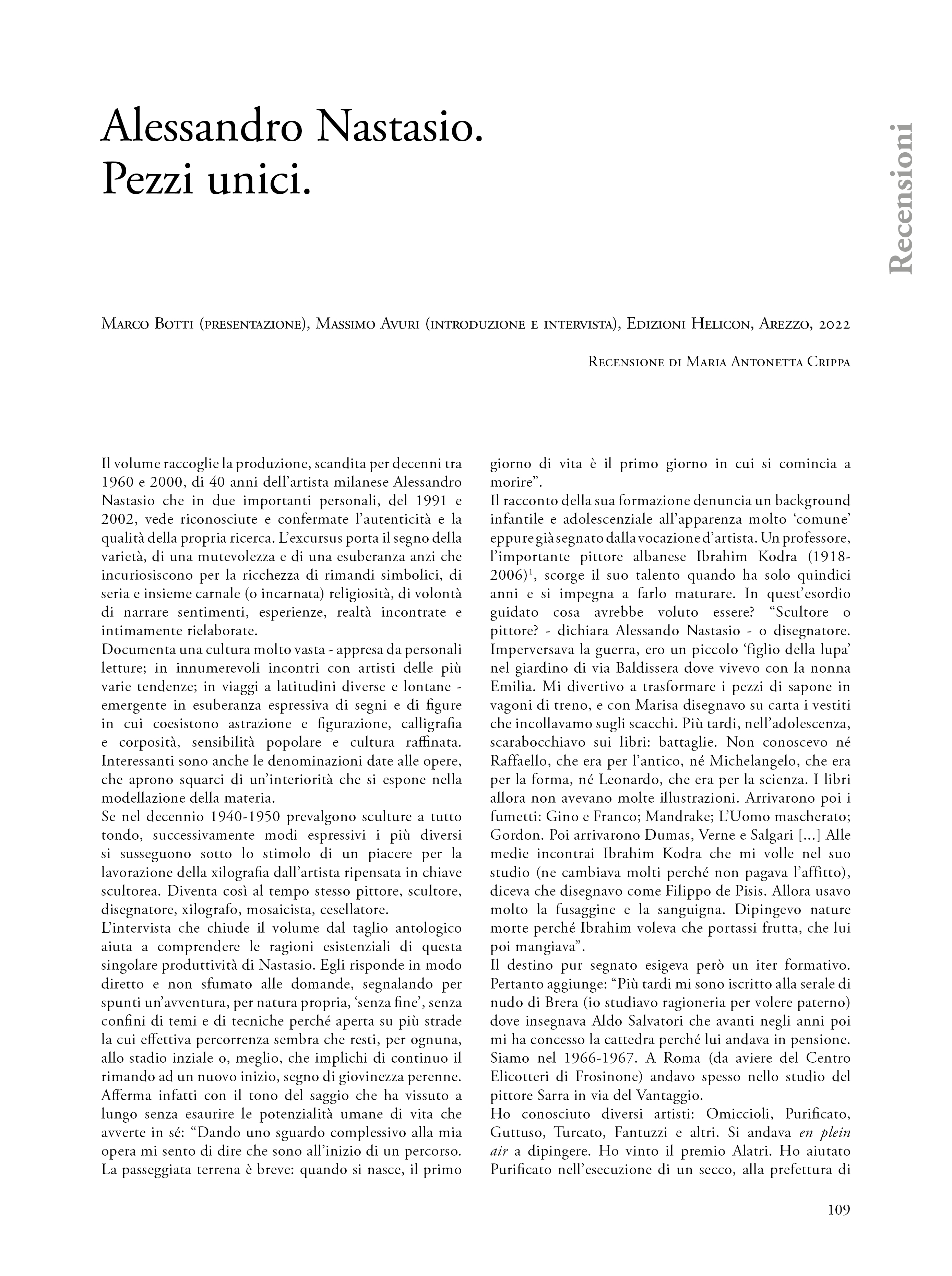 Alessandro Nastasio.
Pezzi unici.

Recensioni

Marco Botti (presentazione), Massimo Avuri (introduzione e intervista), Edizioni Helicon, Arezzo, 2022

Recensione di Maria Antonetta Crippa

Il volume raccoglie la produzione, scandita per decenni tra 1960 e 2000, di 40 anni dell'artista milanese Alessandro Nastasio che in due importanti personali, del 1991 e 2002, vede riconosciute e confermate l'autenticità e la qualità della propria ricerca. L'excursus porta il segno della varietà, di una mutevolezza e di una esuberanza anzi che incuriosiscono per la ricchezza di rimandi simbolici, di seria e insieme carnale (o incarnata) religiosità, di volontà di narrare sentimenti, esperienze, realtà incontrate e intimamente rielaborate.
Documenta una cultura molto vasta - appresa da personali letture; in innumerevoli incontri con artisti delle più varie tendenze; in viaggi a latitudini diverse e lontane - emergente in esuberanza espressiva di segni e di figure in cui coesistono astrazione e figurazione, calligrafia e corposità, sensibilità popolare e cultura raffinata. Interessanti sono anche le denominazioni date alle opere, che aprono squarci di un'interiorità che si espone nella modellazione della materia.
Se nel decennio 1940-1950 prevalgono sculture a tutto tondo, successivamente modi espressivi i più diversi si susseguono sotto lo stimolo di un piacere per la lavorazione della xilografia dall'artista ripensata in chiave scultorea. Diventa così al tempo stesso pittore, scultore, disegnatore, xilografo, mosaicista, cesellatore.
L'intervista che chiude il volume dal taglio antologico aiuta a comprendere le ragioni esistenziali di questa singolare produttività di Nastasio. Egli risponde in modo diretto e non sfumato alle domande, segnalando per spunti un'avventura, per natura propria, 'senza fine', senza confini di temi e di tecniche perché aperta su più strade la cui effettiva percorrenza sembra che resti, per ognuna, allo stadio inziale o, meglio, che implichi di continuo il rimando ad un nuovo inizio, segno di giovinezza perenne. Afferma infatti con il tono del saggio che ha vissuto a lungo senza esaurire le potenzialità umane di vita che avverte in sé: "Dando uno sguardo complessivo alla mia opera mi sento di dire che sono all'inizio di un percorso. La passeggiata terrena è breve: quando si nasce, il primo giorno di vita è il primo giorno in cui si comincia a morire".
Il racconto della sua formazione denuncia un background infantile e adolescenziale all'apparenza molto 'comune' eppure già segnato dalla vocazione d'artista. Un professore, l'importante pittore albanese Ibrahim Kodra (1918-2006)$^1$, scorge il suo talento quando ha solo quindici anni e si impegna a farlo maturare. In quest'esordio guidato cosa avrebbe voluto essere? "Scultore o pittore? - dichiara Alessando Nastasio - o disegnatore. Imperversava la guerra, ero un piccolo 'figlio della lupa' nel giardino di via Baldissera dove vivevo con la nonna Emilia. Mi divertivo a trasformare i pezzi di sapone in vagoni di treno, e con Marisa disegnavo su carta i vestiti che incollavamo sugli scacchi. Più tardi, nell'adolescenza, scarabocchiavo sui libri: battaglie. Non conoscevo né Raffaello, che era per l'antico, né Michelangelo, che era per la forma, né Leonardo, che era per la scienza. I libri allora non avevano molte illustrazioni. Arrivarono poi i fumetti: Gino e Franco; Mandrake; L'Uomo mascherato; Gordon. Poi arrivarono Dumas, Verne e Salgari [...] Alle medie incontrai Ibrahim Kodra che mi volle nel suo studio (ne cambiava molti perché non pagava l'affitto), diceva che disegnavo come Filippo de Pisis. Allora usavo molto la fusaggine e la sanguigna. Dipingevo nature morte perché Ibrahim voleva che portassi frutta, che lui poi mangiava".
Il destino pur segnato esigeva però un iter formativo. Pertanto aggiunge: "Più tardi mi sono iscritto alla serale di nudo di Brera (io studiavo ragioneria per volere paterno) dove insegnava Aldo Salvatori che avanti negli anni poi mi ha concesso la cattedra perché lui andava in pensione. Siamo nel 1966-1967. A Roma (da aviere del Centro Elicotteri di Frosinone) andavo spesso nello studio del pittore Sarra in via del Vantaggio.
Ho conosciuto diversi artisti: Omiccioli, Purificato, Guttuso, Turcato, Fantuzzi e altri. Si andava en plein air a dipingere. Ho vinto il premio Alatri. Ho aiutato Purificato nell'esecuzione di un secco, alla prefettura di

109